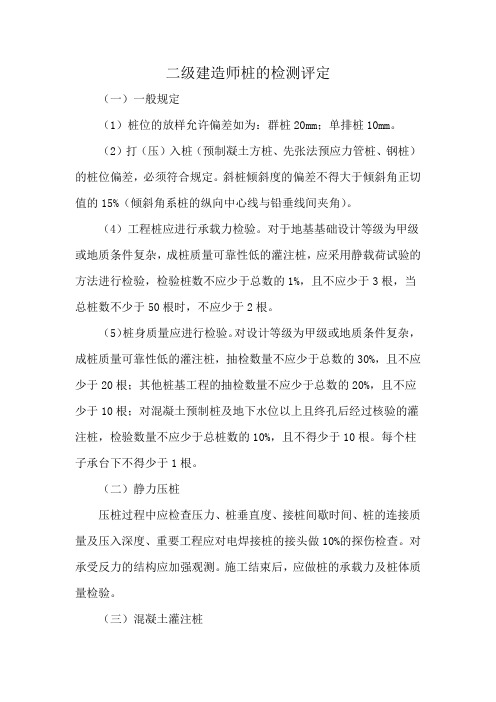 二级建造师桩的检测评定

（一）一般规定

（1）桩位的放样允许偏差如为：群桩 20mm；单排桩 10mm。

（2）打（压）入桩（预制凝土方桩、先张法预应力管桩、钢桩）的桩位偏差，必须符合规定。斜桩倾斜度的偏差不得大于倾斜角正切值的 15%（倾斜角系桩的纵向中心线与铅垂线间夹角）。

（4）工程桩应进行承载力检验。对于地基基础设计等级为甲级或地质条件复杂，成桩质量可靠性低的灌注桩，应采用静载荷试验的方法进行检验，检验桩数不应少于总数的 1%，且不应少于 3 根，当总桩数不少于 50 根时，不应少于 2 根。

（5）桩身质量应进行检验。对设计等级为甲级或地质条件复杂，成桩质量可靠性低的灌注桩，抽检数量不应少于总数的 30%，且不应少于 20 根；其他桩基工程的抽检数量不应少于总数的 20%，且不应少于 10 根；对混凝土预制桩及地下水位以上且终孔后经过核验的灌注桩，检验数量不应少于总桩数的 10%，且不得少于 10 根。每个柱子承台下不得少于 1 根。

（二）静力压桩

压桩过程中应检查压力、桩垂直度、接桩间歇时间、桩的连接质量及压入深度、重要工程应对电焊接桩的接头做 10%的探伤检查。对承受反力的结构应加强观测。施工结束后，应做桩的承载力及桩体质量检验。

（三）混凝土灌注桩